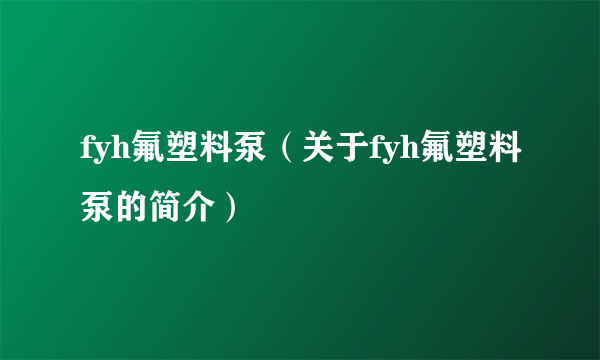 fyh氟塑料泵（关于fyh氟塑料泵的简介）